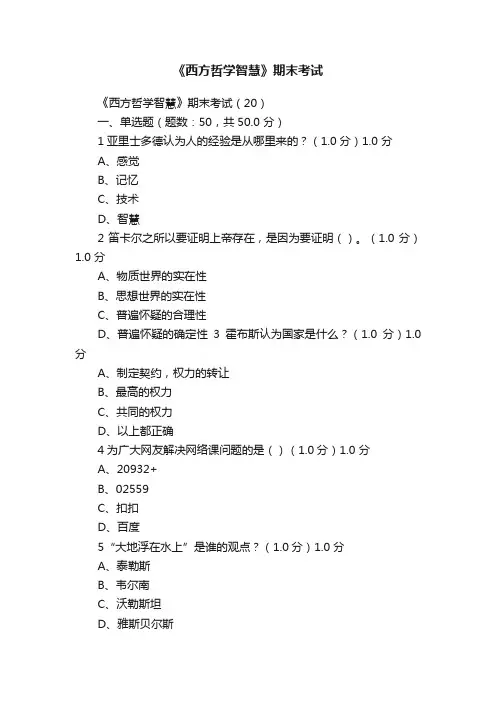 《西方哲学智慧》期末考试

《西方哲学智慧》期末考试（20）

一、单选题（题数：50，共 50.0 分）

1 亚里士多德认为人的经验是从哪里来的？（1.0 分）1.0 分

A、感觉

B、记忆

C、技术

D、智慧

2 笛卡尔之所以要证明上帝存在，是因为要证明（ ）。（1.0 分）1.0 分

A、物质世界的实在性

B、思想世界的实在性

C、普遍怀疑的合理性

D、普遍怀疑的确定性 3 霍布斯认为国家是什么？（1.0 分）1.0 分

A、制定契约，权力的转让

B、最高的权力

C、共同的权力

D、以上都正确

4 为广大网友解决网络课问题的是（ ）（1.0 分）1.0 分

A、20932+

B、02559

C、扣扣

D、百度

5 “大地浮在水上”是谁的观点？（1.0 分）1.0 分

A、泰勒斯

B、韦尔南

C、沃勒斯坦

D、雅斯贝尔斯